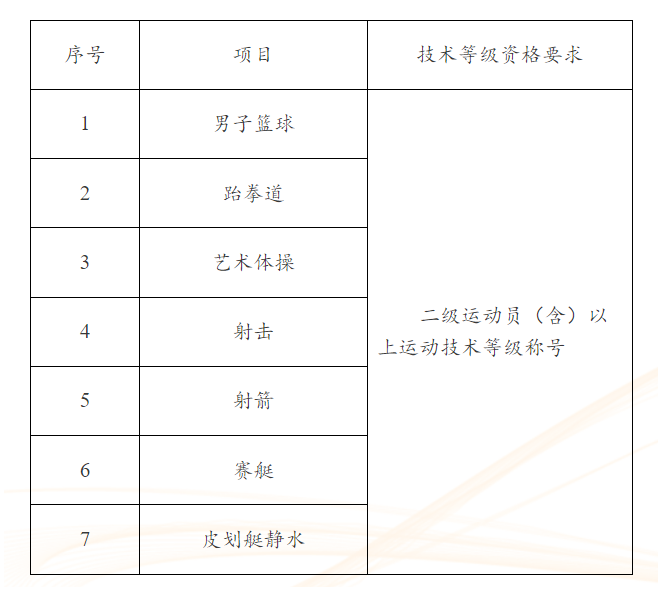 | 序号 | 项目 | 技术等级资格要求 |
|---|---|---|
| 1 | 男子篮球 | 二级运动员（含）以上运动技术等级称号 |
| 2 | 跆拳道 | |
| 3 | 艺术体操 | |
| 4 | 射击 | |
| 5 | 射箭 | |
| 6 | 赛艇 | |
| 7 | 皮划艇静水 | |